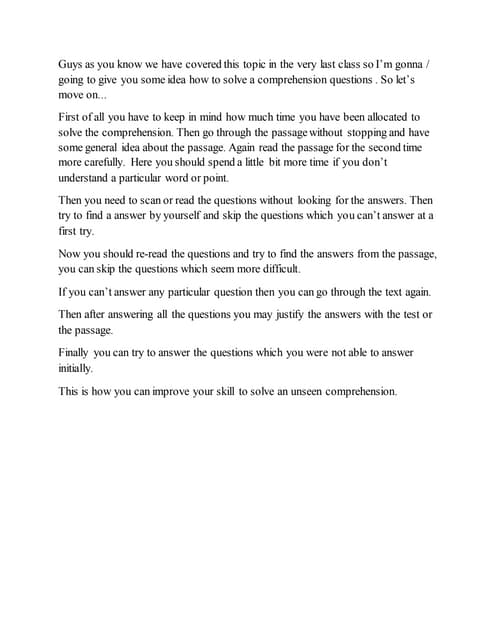 Guys as you know we have covered this topic in the very last class so I'm gonna / going to give you some idea how to solve a comprehension questions . So let's move on...

First of all you have to keep in mind how much time you have been allocated to solve the comprehension. Then go through the passage without stopping and have some general idea about the passage. Again read the passage for the second time more carefully. Here you should spend a little bit more time if you don't understand a particular word or point.

Then you need to scan or read the questions without looking for the answers. Then try to find a answer by yourself and skip the questions which you can't answer at a first try.

Now you should re-read the questions and try to find the answers from the passage, you can skip the questions which seem more difficult.

If you can't answer any particular question then you can go through the text again.

Then after answering all the questions you may justify the answers with the test or the passage.

Finally you can try to answer the questions which you were not able to answer initially.

This is how you can improve your skill to solve an unseen comprehension.